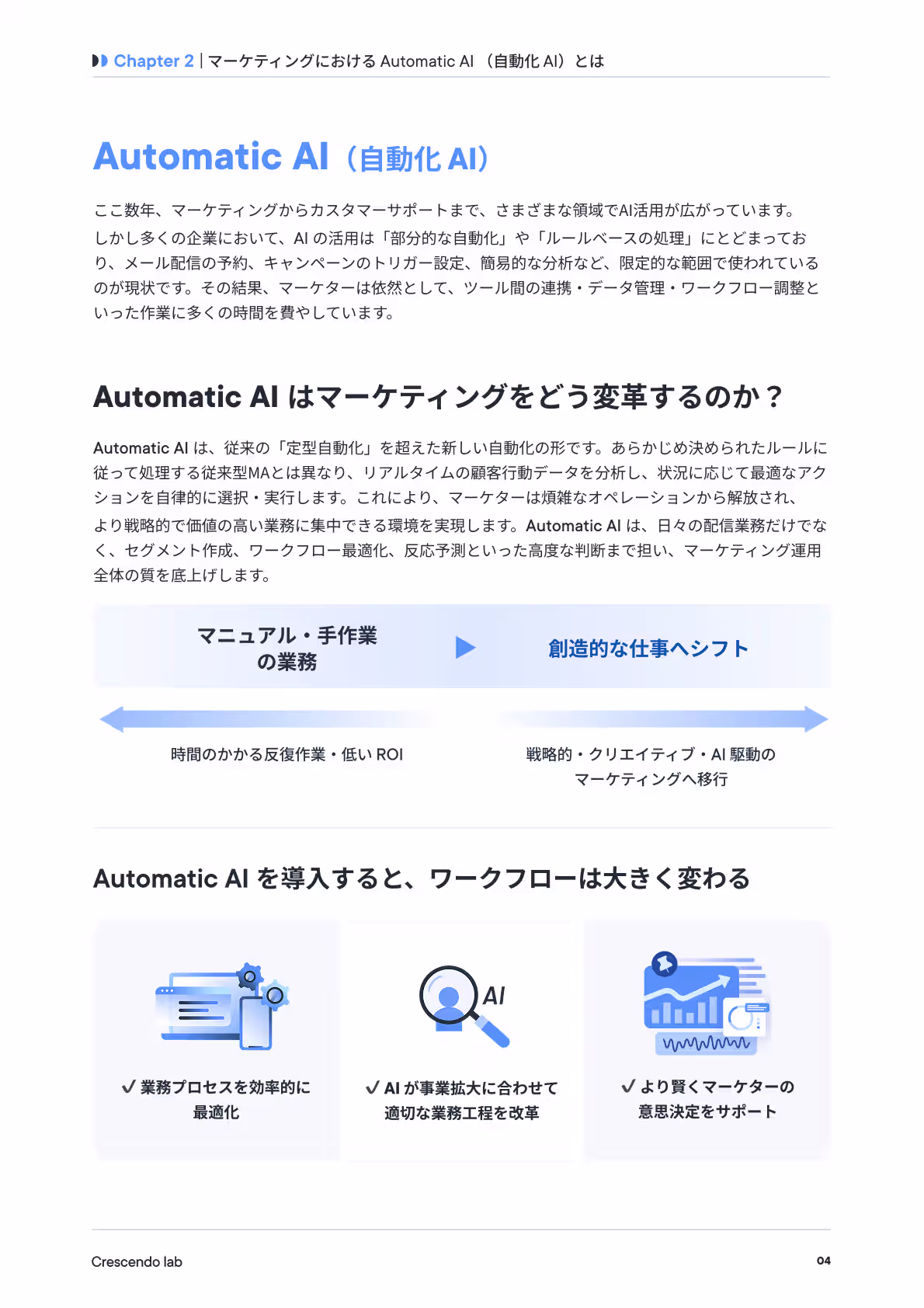 Chapter 2 | マーケティングにおける Automatic AI （自動化 AI）とは

Automatic AI（自動化 AI）

ここ数年、マーケティングからカスタマーサポートまで、さまざまな領域でAI活用が広がっています。しかし多くの企業において、AI の活用は「部分的な自動化」や「ルールベースの処理」にとどまっており、メール配信の予約、キャンペーンのトリガー設定、簡易的な分析など、限定的な範囲で使われているのが現状です。その結果、マーケターは依然として、ツール間の連携・データ管理・ワークフロー調整といった作業に多くの時間を費やしています。

Automatic AI はマーケティングをどう変革するのか？

Automatic AI は、従来の「定型自動化」を超えた新しい自動化の形です。あらかじめ決められたルールに従って処理する従来型MAとは異なり、リアルタイムの顧客行動データを分析し、状況に応じて最適なアクションを自律的に選択・実行します。これにより、マーケターは煩雑なオペレーションから解放され、より戦略的で価値の高い業務に集中できる環境を実現します。Automatic AI は、日々の配信業務だけでなく、セグメント作成、ワークフロー最適化、反応予測といった高度な判断まで担い、マーケティング運用全体の質を底上げします。

マニュアル・手作業の業務

創造的な仕事へシフト

時間のかかる反復作業・低い ROI

戦略的・クリエイティブ・AI 駆動のマーケティングへ移行

Automatic AI を導入すると、ワークフローは大きく変わる

AI

✓ 業務プロセスを効率的に最適化

✓ AI が事業拡大に合わせて適切な業務工程を改革

✓ より賢くマーケターの意思決定をサポート

Crescendo lab

04